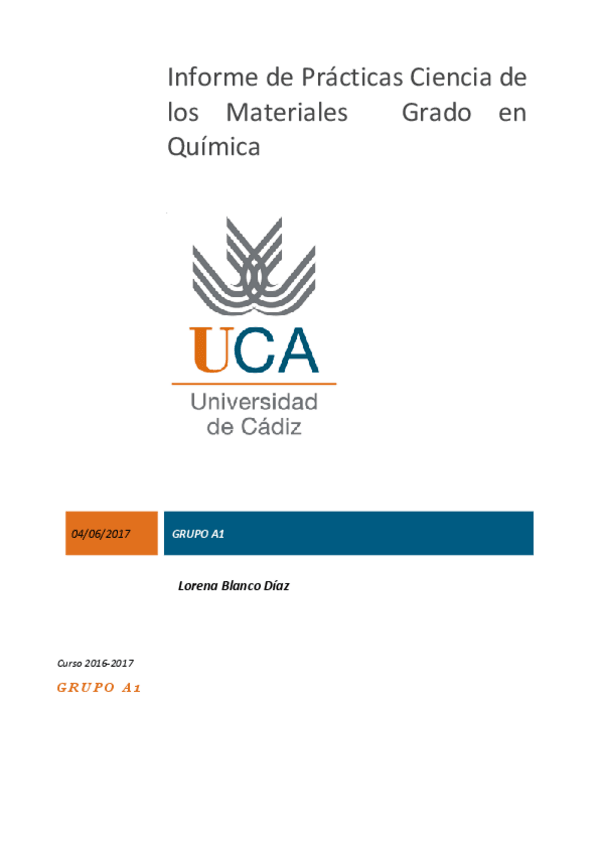 Informe de Prácticas Ciencia de los Materiales Grado en Química

UCA
Universidad
de Cádiz

04/06/2017

GRUPO A1

Lorena Blanco Díaz

Curso 2016-2017

GRUPO A1